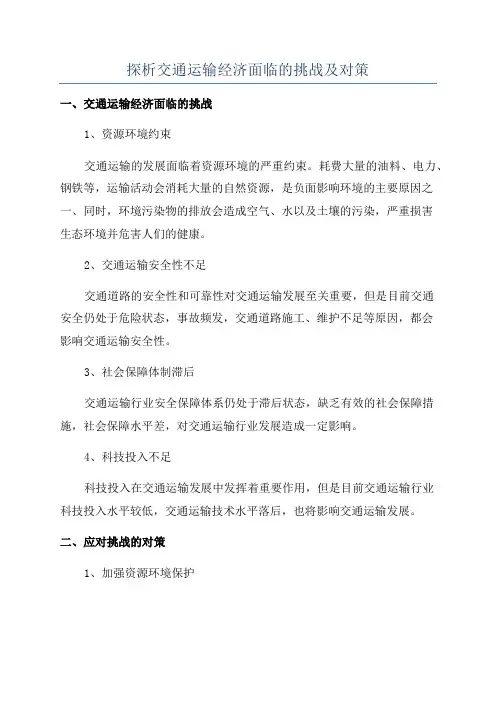 探析交通运输经济面临的挑战及对策

一、交通运输经济面临的挑战

1、资源环境约束

交通运输的发展面临着资源环境的严重约束。耗费大量的油料、电力、钢铁等，运输活动会消耗大量的自然资源，是负面影响环境的主要原因之一、同时，环境污染物的排放会造成空气、水以及土壤的污染，严重损害生态环境并危害人们的健康。

2、交通运输安全性不足

交通道路的安全性和可靠性对交通运输发展至关重要，但是目前交通安全仍处于危险状态，事故频发，交通道路施工、维护不足等原因，都会影响交通运输安全性。

3、社会保障体制滞后

交通运输行业安全保障体系仍处于滞后状态，缺乏有效的社会保障措施，社会保障水平差，对交通运输行业发展造成一定影响。

4、科技投入不足

科技投入在交通运输发展中发挥着重要作用，但是目前交通运输行业科技投入水平较低，交通运输技术水平落后，也将影响交通运输发展。

二、应对挑战的对策

1、加强资源环境保护